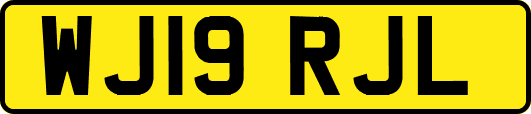 WJ19 RJL